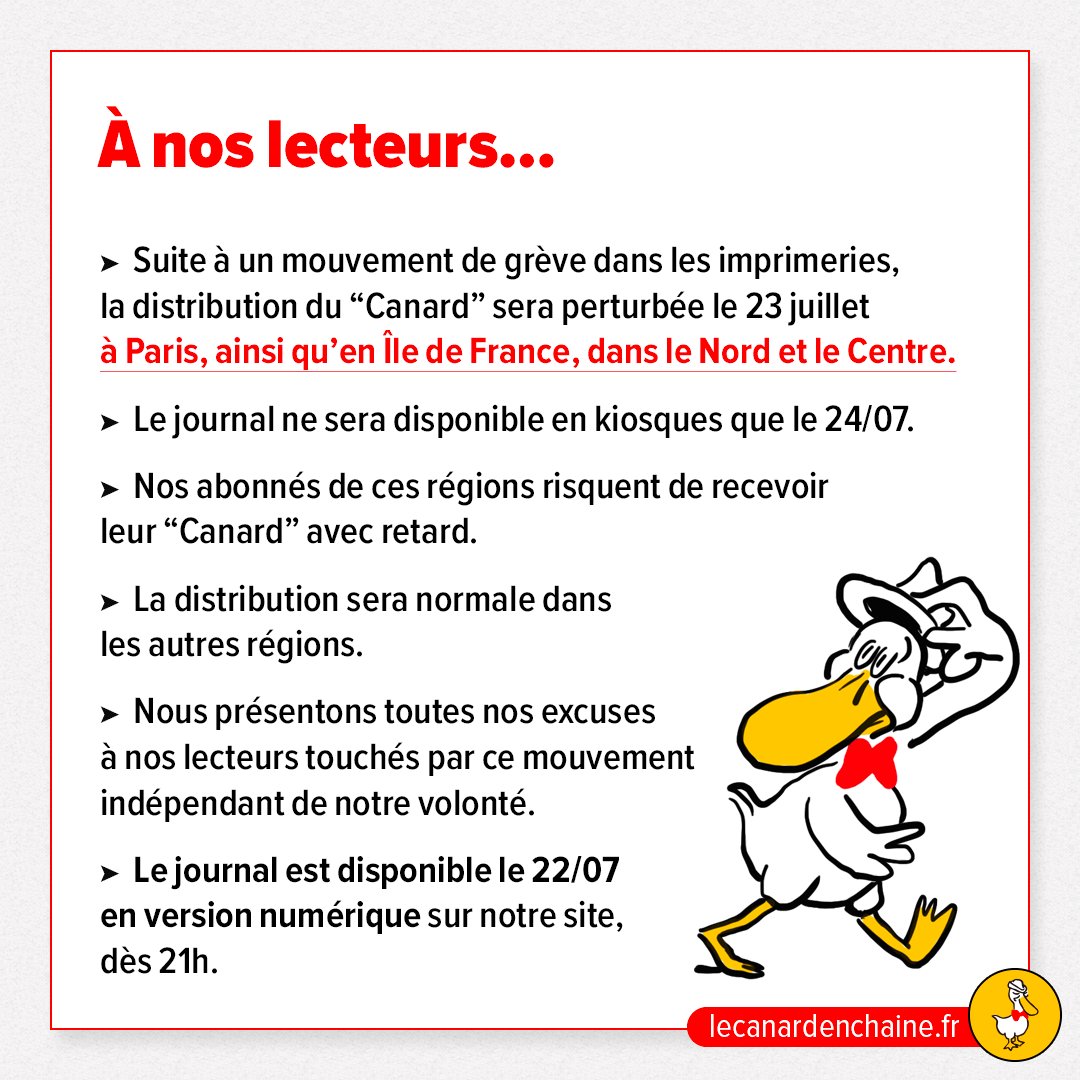 À nos lecteurs…

➤ Suite à un mouvement de grève dans les imprimeries, la distribution du “Canard” sera perturbée le 23 juillet à Paris, ainsi qu’en Île de France, dans le Nord et le Centre.

➤ Le journal ne sera disponible en kiosques que le 24/07.

➤ Nos abonnés de ces régions risquent de recevoir leur “Canard” avec retard.

➤ La distribution sera normale dans les autres régions.

➤ Nous présentons toutes nos excuses à nos lecteurs touchés par ce mouvement indépendant de notre volonté.

➤ Le journal est disponible le 22/07 en version numérique sur notre site, dès 21h.

lecanardenchaine.fr